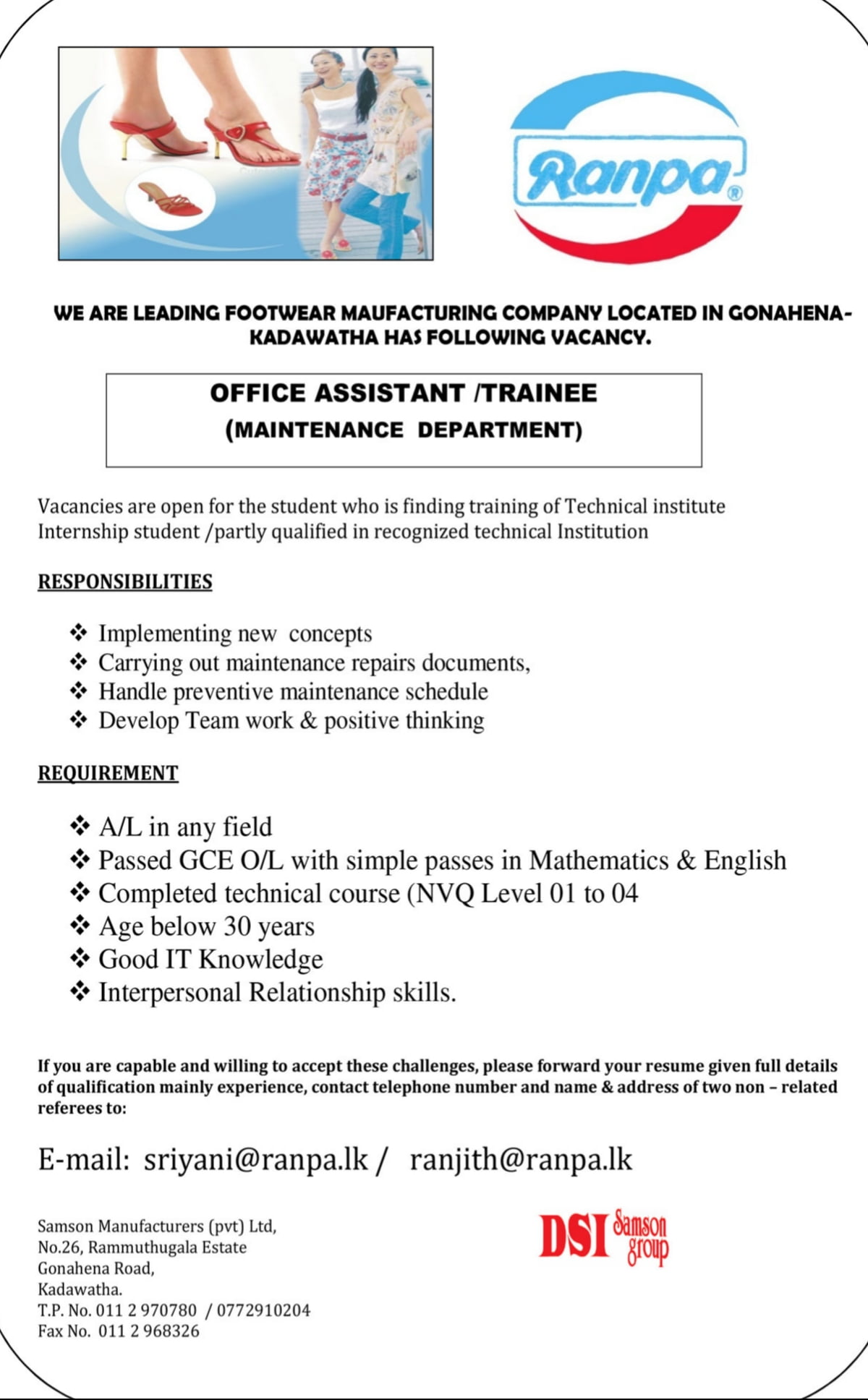 Ranpa®

WE ARE LEADING FOOTWEAR MAUFACTURING COMPANY LOCATED IN GONAHENA-KADAWATHA HAS FOLLOWING VACANCY.

OFFICE ASSISTANT /TRAINEE
(MAINTENANCE DEPARTMENT)

Vacancies are open for the student who is finding training of Technical institute Internship student /partly qualified in recognized technical Institution

RESPONSIBILITIES

❖ Implementing new concepts
❖ Carrying out maintenance repairs documents,
❖ Handle preventive maintenance schedule
❖ Develop Team work & positive thinking

REQUIREMENT

❖ A/L in any field
❖ Passed GCE O/L with simple passes in Mathematics & English
❖ Completed technical course (NVQ Level 01 to 04
❖ Age below 30 years
❖ Good IT Knowledge
❖ Interpersonal Relationship skills.

If you are capable and willing to accept these challenges, please forward your resume given full details of qualification mainly experience, contact telephone number and name & address of two non – related referees to:

E-mail: sriyani@ranpa.lk / ranjith@ranpa.lk

Samson Manufacturers (pvt) Ltd,
No.26, Rammuthugala Estate
Gonahena Road,
Kadawatha.
T.P. No. 011 2 970780 / 0772910204
Fax No. 011 2 968326

DSI Samson group